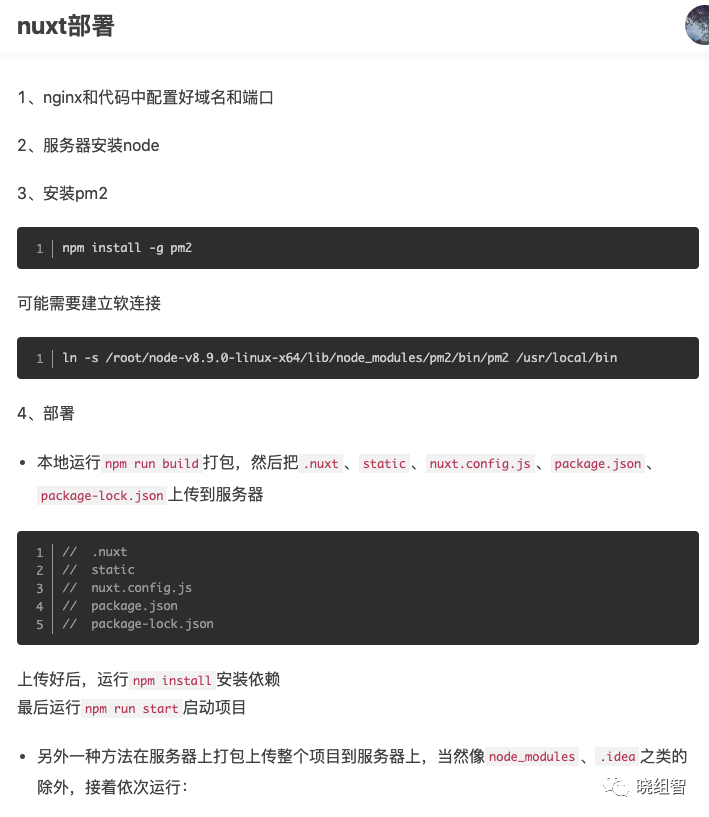 nuxt部署

1、nginx和代码中配置好域名和端口

2、服务器安装node

3、安装pm2

1 npm install -g pm2

可能需要建立软连接

1 ln -s /root/node-v8.9.0-linux-x64/lib/node_modules/pm2/bin/pm2 /usr/local/bin

4、部署

• 本地运行 npm run build 打包，然后把 .nuxt 、 static 、 nuxt.config.js 、 package.json 、 package-lock.json 上传到服务器

1 // .nuxt
2 // static
3 // nuxt.config.js
4 // package.json
5 // package-lock.json

上传好后，运行 npm install 安装依赖
最后运行 npm run start 启动项目

• 另外一种方法在服务器上打包上传整个项目到服务器上，当然像 node_modules 、 .idea 之类的除外，接着依次运行：

晓组智